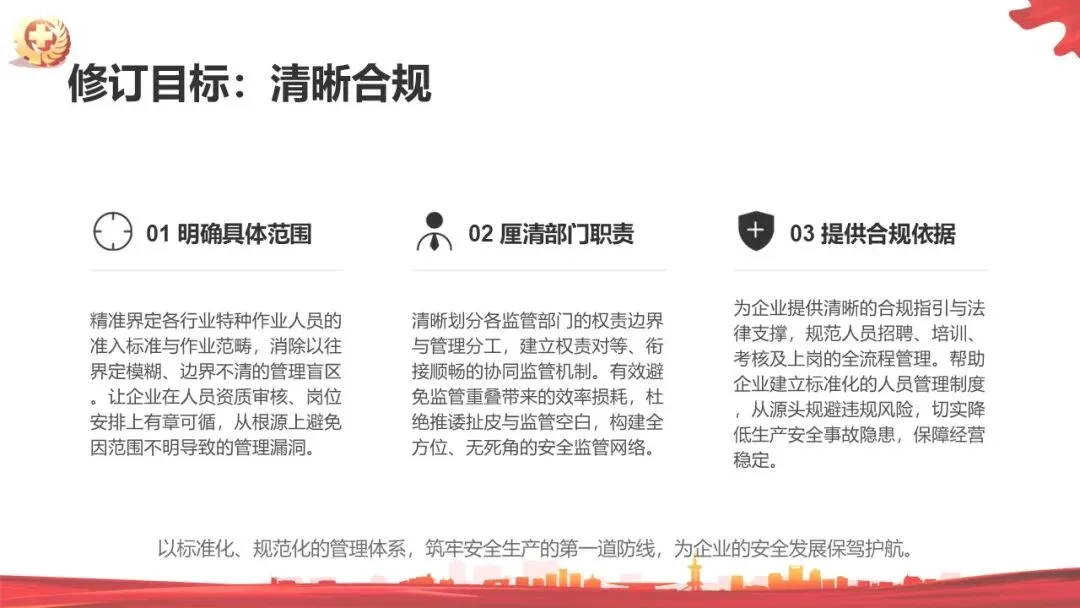 修订目标：清晰合规

01 明确具体范围

精准界定各行业特种作业人员的准入标准与作业范畴，消除以往界定模糊、边界不清的管理盲区。让企业在人员资质审核、岗位安排上有章可循，从根源上避免因范围不明导致的管理漏洞。

02 厘清部门职责

清晰划分各监管部门的权责边界与管理分工，建立权责对等、衔接顺畅的协同监管机制。有效避免监管重叠带来的效率损耗，杜绝推诿扯皮与监管空白，构建全方位、无死角的安全监管网络。

03 提供合规依据

为企业提供清晰的合规指引与法律支撑，规范人员招聘、培训、考核及上岗的全流程管理。帮助企业建立标准化的人员管理制度，从源头规避违规风险，切实降低生产安全事故隐患，保障经营稳定。

以标准化、规范化的管理体系，筑牢安全生产的第一道防线，为企业的安全发展保驾护航。